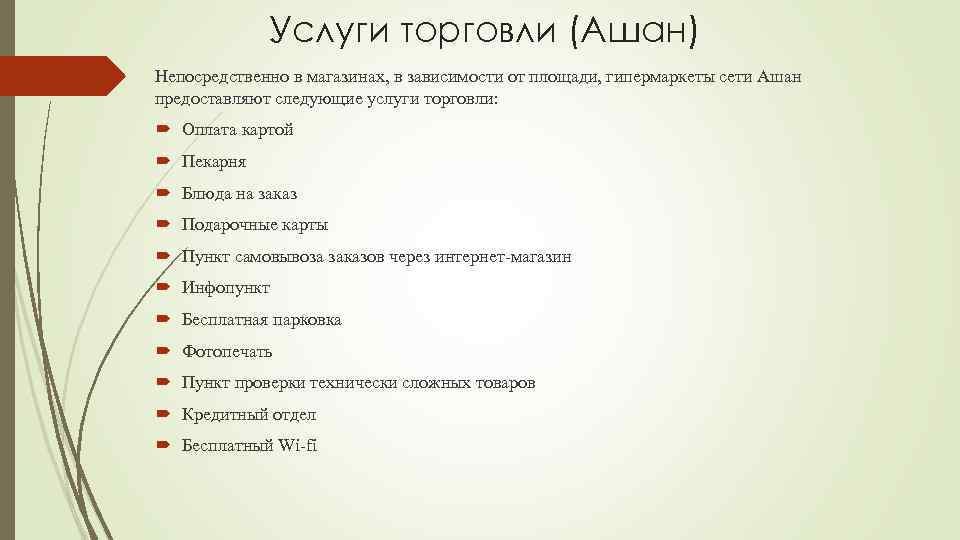 Услуги торговли (Ашан)

Непосредственно в магазинах, в зависимости от площади, гипермаркеты сети Ашан предоставляют следующие услуги торговли:

Оплата картой

Пекарня

Блюда на заказ

Подарочные карты

Пункт самовывоза заказов через интернет-магазин

Инфопункт

Бесплатная парковка

Фотопечать

Пункт проверки технически сложных товаров

Кредитный отдел

Бесплатный Wi-fi